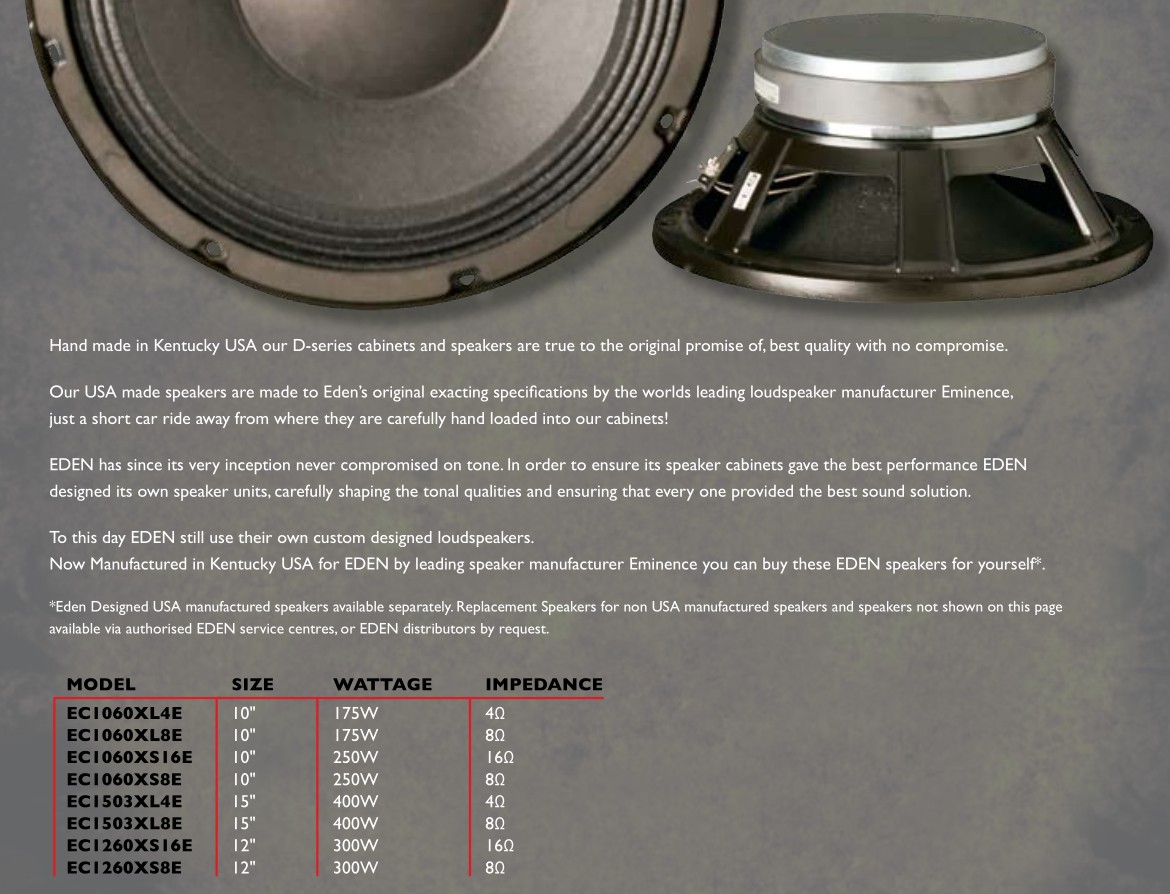 Hand made in Kentucky USA our D-series cabinets and speakers are true to the original promise of, best quality with no compromise.

Our USA made speakers are made to Eden's original exacting specifications by the worlds leading loudspeaker manufacturer Eminence, just a short car ride away from where they are carefully hand loaded into our cabinets!

EDEN has since its very inception never compromised on tone. In order to ensure its speaker cabinets gave the best performance EDEN designed its own speaker units, carefully shaping the tonal qualities and ensuring that every one provided the best sound solution.

To this day EDEN still use their own custom designed loudspeakers.
Now Manufactured in Kentucky USA for EDEN by leading speaker manufacturer Eminence you can buy these EDEN speakers for yourself*.

*Eden Designed USA manufactured speakers available separately. Replacement Speakers for non USA manufactured speakers and speakers not shown on this page available via authorised EDEN service centres, or EDEN distributors by request.

| MODEL | SIZE | WATTAGE | IMPEDANCE |
|---|---|---|---|
| EC1060XL4E | 10" | 175W | 4Ω |
| EC1060XL8E | 10" | 175W | 8Ω |
| EC1060XS16E | 10" | 250W | 16Ω |
| EC1060XS8E | 10" | 250W | 8Ω |
| EC1503XL4E | 15" | 400W | 4Ω |
| EC1503XL8E | 15" | 400W | 8Ω |
| EC1260XS16E | 12" | 300W | 16Ω |
| EC1260XS8E | 12" | 300W | 8Ω |